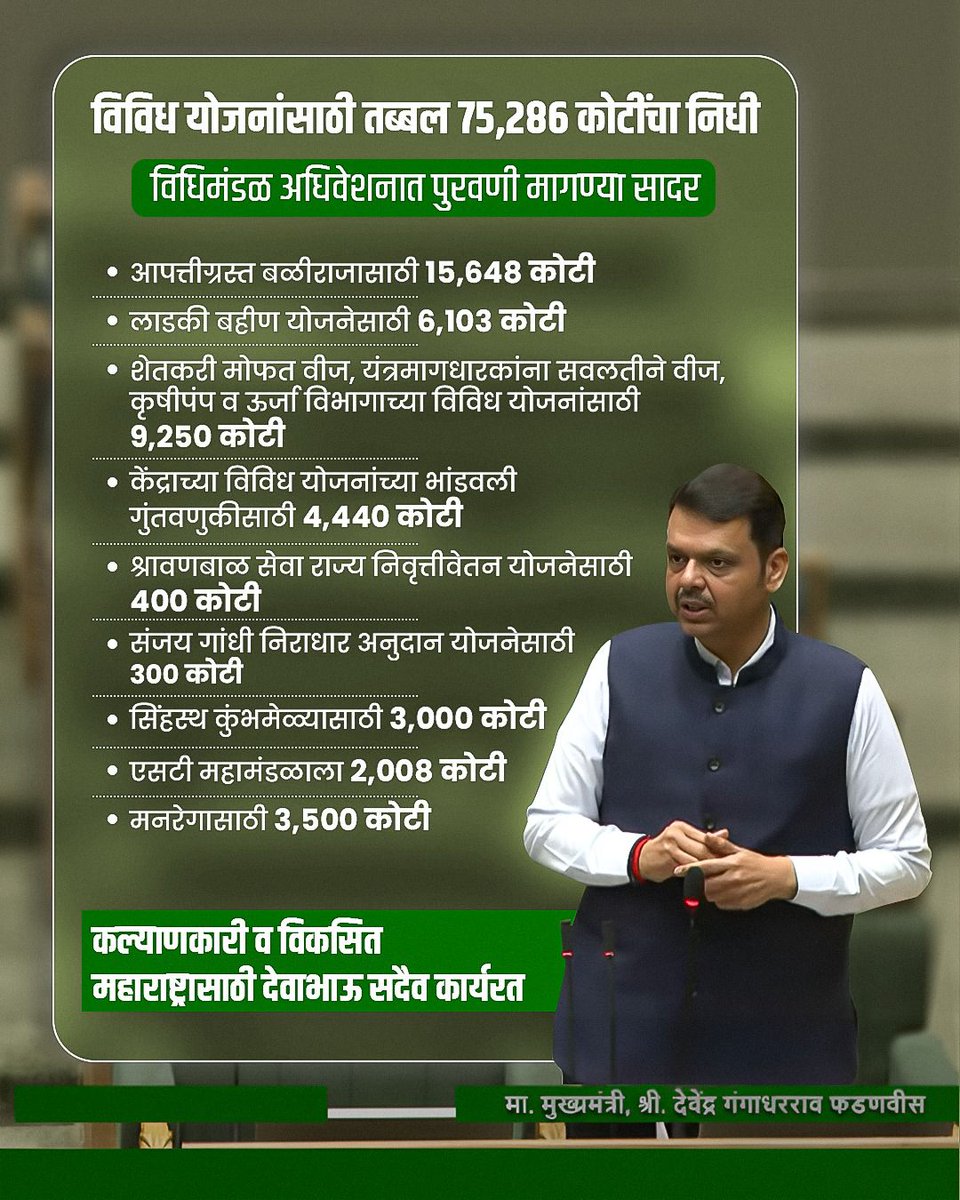 विविध योजनांसाठी तब्बल 75,286 कोटींचा निधी

विधिमंडळ अधिवेशनात पुरवणी मागण्या सादर

• आपत्तीग्रस्त बळीराजासाठी 15,648 कोटी
• लाडकी बहीण योजनेसाठी 6,103 कोटी
• शेतकरी मोफत वीज, यंत्रमागधारकांना सवलतीने वीज, कृषीपंप व ऊर्जा विभागाच्या विविध योजनांसाठी 9,250 कोटी
• केंद्राच्या विविध योजनांच्या भांडवली गुंतवणुकीसाठी 4,440 कोटी
• श्रावणबाळ सेवा राज्य निवृत्तीवेतन योजनेसाठी 400 कोटी
• संजय गांधी निराधार अनुदान योजनेसाठी 300 कोटी
• सिंहस्थ कुंभमेळ्यासाठी 3,000 कोटी
• एसटी महामंडळाला 2,008 कोटी
• मनरेगासाठी 3,500 कोटी

कल्याणकारी व विकसित
महाराष्ट्रासाठी देवाभाऊ सदैव कार्यरत

मा. मुख्यमंत्री, श्री. देवेंद्र गंगाधरराव फडणवीस